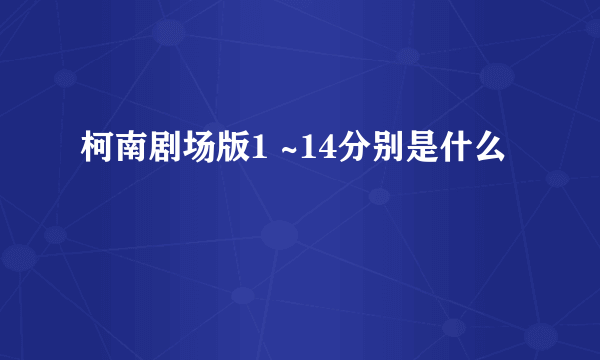 柯南剧场版1 ~14分别是什么